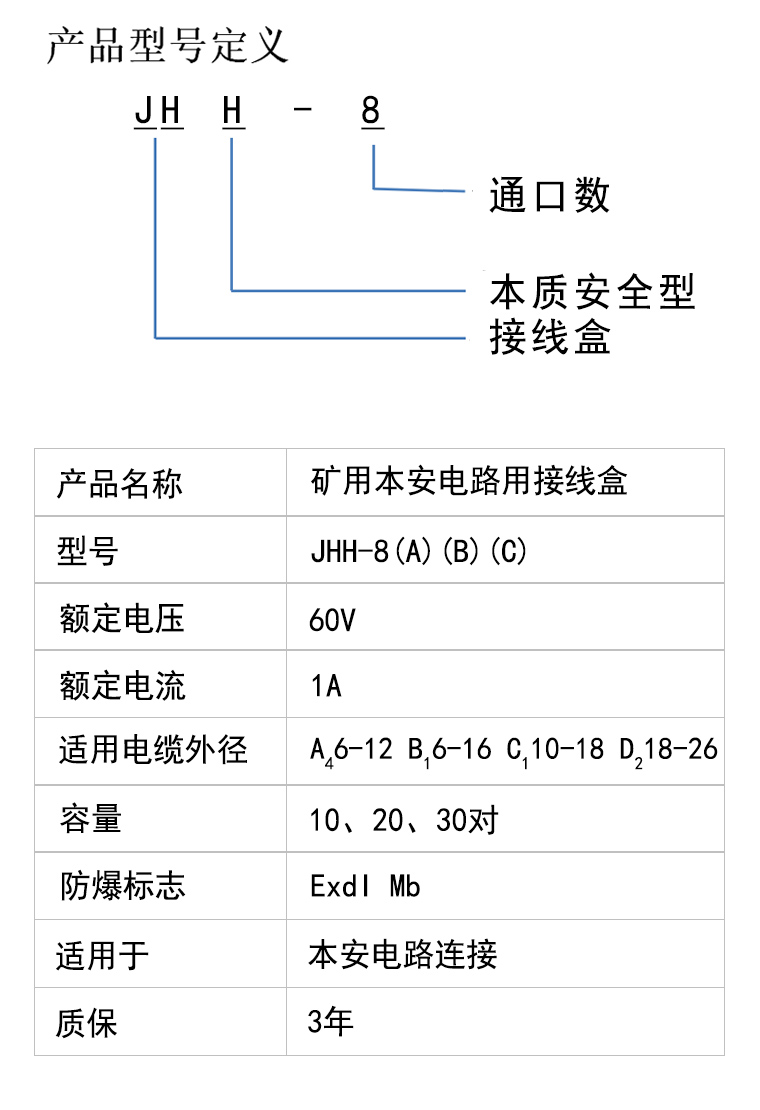 产品型号定义

JH H - 8

通口数

本质安全型

接线盒

| 产品名称 | 矿用本安电路用接线盒 |
|---|---|
| 型号 | JHH-8(A)(B)(C) |
| 额定电压 | 60V |
| 额定电流 | 1A |
| 适用电缆外径 | $A_4$6-12 $B_1$6-16 $C_1$10-18 $D_2$18-26 |
| 容量 | 10、20、30对 |
| 防爆标志 | ExdI Mb |
| 适用于 | 本安电路连接 |
| 质保 | 3年 |